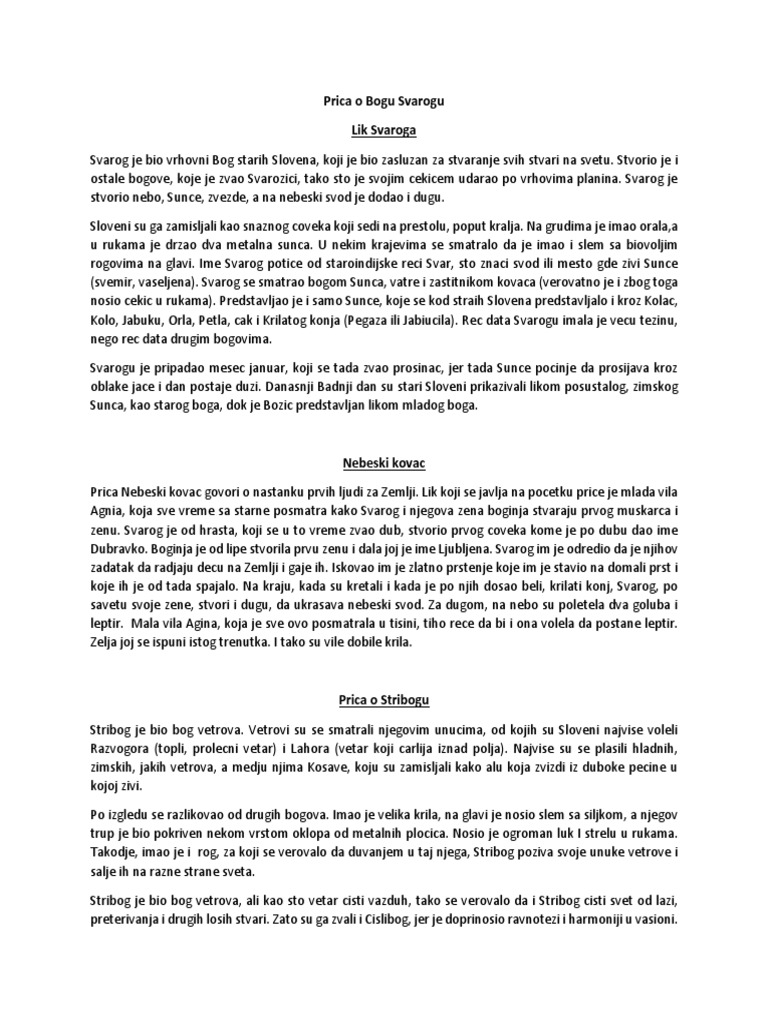 Prica o Bogu Svarogu

Lik Svaroga

Svarog je bio vrhovni Bog starih Slovena, koji je bio zasluzan za stvaranje svih stvari na svetu. Stvorio je i ostale bogove, koje je zvao Svarozici, tako sto je svojim cekicem udarao po vrhovima planina. Svarog je stvorio nebo, Sunce, zvezde, a na nebeski svod je dodao i dugu.

Sloveni su ga zamisljali kao snaznog coveka koji sedi na prestolu, poput kralja. Na grudima je imao orala,a u rukama je drzao dva metalna sunca. U nekim krajevima se smatralo da je imao i slem sa biovoljim rogovima na glavi. Ime Svarog potice od staroindijske reci Svar, sto znaci svod ili mesto gde zivi Sunce (svemir, vaseljena). Svarog se smatrao bogom Sunca, vatre i zastitnikom kovaca (verovatno je i zbog toga nosio cekic u rukama). Predstavljao je i samo Sunce, koje se kod straih Slovena predstavljalo i kroz Kolac, Kolo, Jabuku, Orla, Petla, cak i Krilatog konja (Pegaza ili Jabiucila). Rec data Svarogu imala je vecu tezinu, nego rec data drugim bogovima.

Svarogu je pripadao mesec januar, koji se tada zvao prosinac, jer tada Sunce pocinje da prosijava kroz oblake jace i dan postaje duzi. Danasnji Badnji dan su stari Sloveni prikazivali likom posustalog, zimskog Sunca, kao starog boga, dok je Bozic predstavljan likom mladog boga.

Nebeski kovac

Prica Nebeski kovac govori o nastanku prvih ljudi za Zemlji. Lik koji se javlja na pocetku price je mlada vila Agnia, koja sve vreme sa starne posmatra kako Svarog i njegova zena boginja stvaraju prvog muskarca i zenu. Svarog je od hrasta, koji se u to vreme zvao dub, stvorio prvog coveka kome je po dubu dao ime Dubravko. Boginja je od lipe stvorila prvu zenu i dala joj je ime Ljubljena. Svarog im je odredio da je njihov zadatak da radjaju decu na Zemlji i gaje ih. Iskovao im je zlatno prstenje koje im je stavio na domali prst i koje ih je od tada spajalo. Na kraju, kada su kretali i kada je po njih dosao beli, krilati konj, Svarog, po savetu svoje zene, stvori i dugu, da ukrasava nebeski svod. Za dugom, na nebo su poletela dva goluba i leptir. Mala vila Agina, koja je sve ovo posmatrala u tisini, tiho rece da bi i ona volela da postane leptir. Zelja joj se ispuni istog trenutka. I tako su vile dobile krila.

Prica o Stribogu

Stribog je bio bog vetrova. Vetrovi su se smatrali njegovim unucima, od kojih su Sloveni najvise voleli Razvogora (topli, prolecni vetar) i Lahora (vetar koji carlija iznad polja). Najvise su se plasili hladnih, zimskih, jakih vetrova, a medju njima Kosave, koju su zamisljali kako alu koja zvizdi iz duboke pecine u kojoj zivi.

Po izgledu se razlikovao od drugih bogova. Imao je velika krila, na glavi je nosio slem sa siljkom, a njegov trup je bio pokriven nekom vrstom oklopa od metalnih plocica. Nosio je ogroman luk I strelu u rukama. Takodje, imao je i rog, za koji se verovalo da duvanjem u taj njega, Stribog poziva svoje unuke vetrove i salje ih na razne strane sveta.

Stribog je bio bog vetrova, ali kao sto vetar cisti vazduh, tako se verovalo da i Stribog cisti svet od lazi, preterivanja i drugih losih stvari. Zato su ga zvali i Cislibog, jer je doprinosio ravnotezi i harmoniji u vasioni.